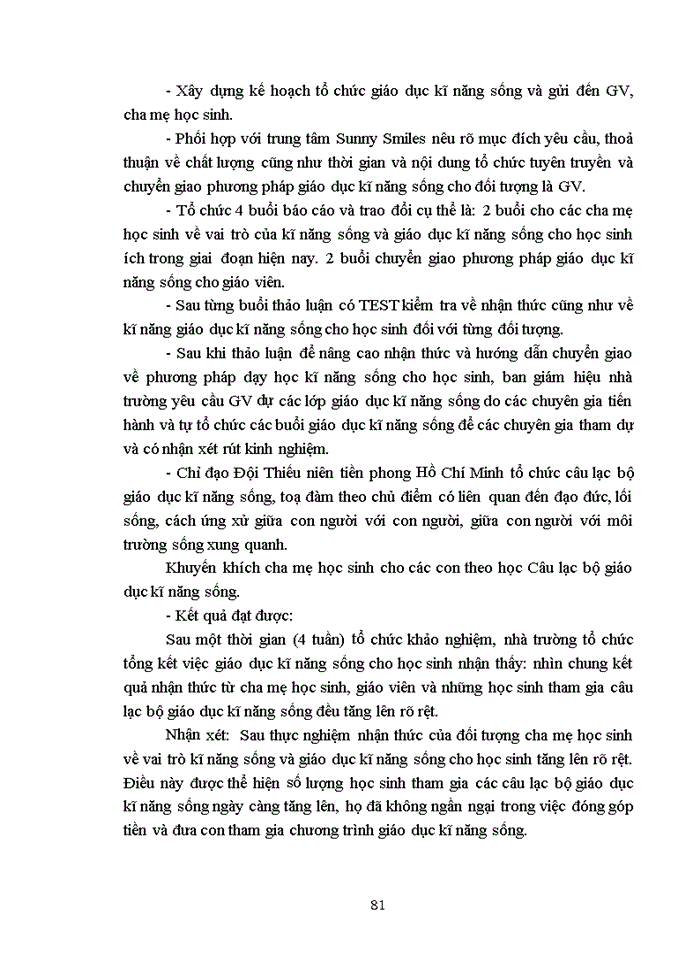 - Xây dựng kế hoạch tổ chức giáo dục kĩ năng sống và gửi đến GV, cha mẹ học sinh.

- Phối hợp với trung tâm Sunny Smiles nêu rõ mục đích yêu cầu, thoả thuận về chất lượng cũng như thời gian và nội dung tổ chức tuyên truyền và chuyển giao phương pháp giáo dục kĩ năng sống cho đối tượng là GV.

- Tổ chức 4 buổi báo cáo và trao đổi cụ thể là: 2 buổi cho các cha mẹ học sinh về vai trò của kĩ năng sống và giáo dục kĩ năng sống cho học sinh ích trong giai đoạn hiện nay. 2 buổi chuyển giao phương pháp giáo dục kĩ năng sống cho giáo viên.

- Sau từng buổi thảo luận có TEST kiểm tra về nhận thức cũng như về kĩ năng giáo dục kĩ năng sống cho học sinh đối với từng đối tượng.

- Sau khi thảo luận để nâng cao nhận thức và hướng dẫn chuyển giao về phương pháp dạy học kĩ năng sống cho học sinh, ban giám hiệu nhà trường yêu cầu GV dự các lớp giáo dục kĩ năng sống do các chuyên gia tiến hành và tự tổ chức các buổi giáo dục kĩ năng sống để các chuyên gia tham dự và có nhận xét rút kinh nghiệm.

- Chỉ đạo Đội Thiếu niên tiền phong Hồ Chí Minh tổ chức câu lạc bộ giáo dục kĩ năng sống, toạ đàm theo chủ điểm có liên quan đến đạo đức, lối sống, cách ứng xử giữa con người với con người, giữa con người với môi trường sống xung quanh.

Khuyến khích cha mẹ học sinh cho các con theo học Câu lạc bộ giáo dục kĩ năng sống.

- Kết quả đạt được:

Sau một thời gian (4 tuần) tổ chức khảo nghiệm, nhà trường tổ chức tổng kết việc giáo dục kĩ năng sống cho học sinh nhận thấy: nhìn chung kết quả nhận thức từ cha mẹ học sinh, giáo viên và những học sinh tham gia câu lạc bộ giáo dục kĩ năng sống đều tăng lên rõ rệt.

Nhận xét: Sau thực nghiệm nhận thức của đối tượng cha mẹ học sinh về vai trò kĩ năng sống và giáo dục kĩ năng sống cho học sinh tăng lên rõ rệt. Điều này được thể hiện số lượng học sinh tham gia các câu lạc bộ giáo dục kĩ năng sống ngày càng tăng lên, họ đã không ngần ngại trong việc đóng góp tiền và đưa con tham gia chương trình giáo dục kĩ năng sống.

81